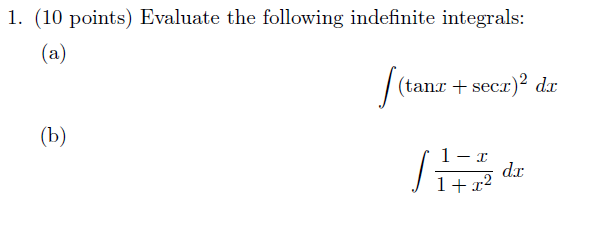 1. (10 points) Evaluate the following indefinite integrals:

(a)

$$\int (\tan x + \sec x)^2 \, dx$$

(b)

$$\int \frac{1-x}{1+x^2} \, dx$$